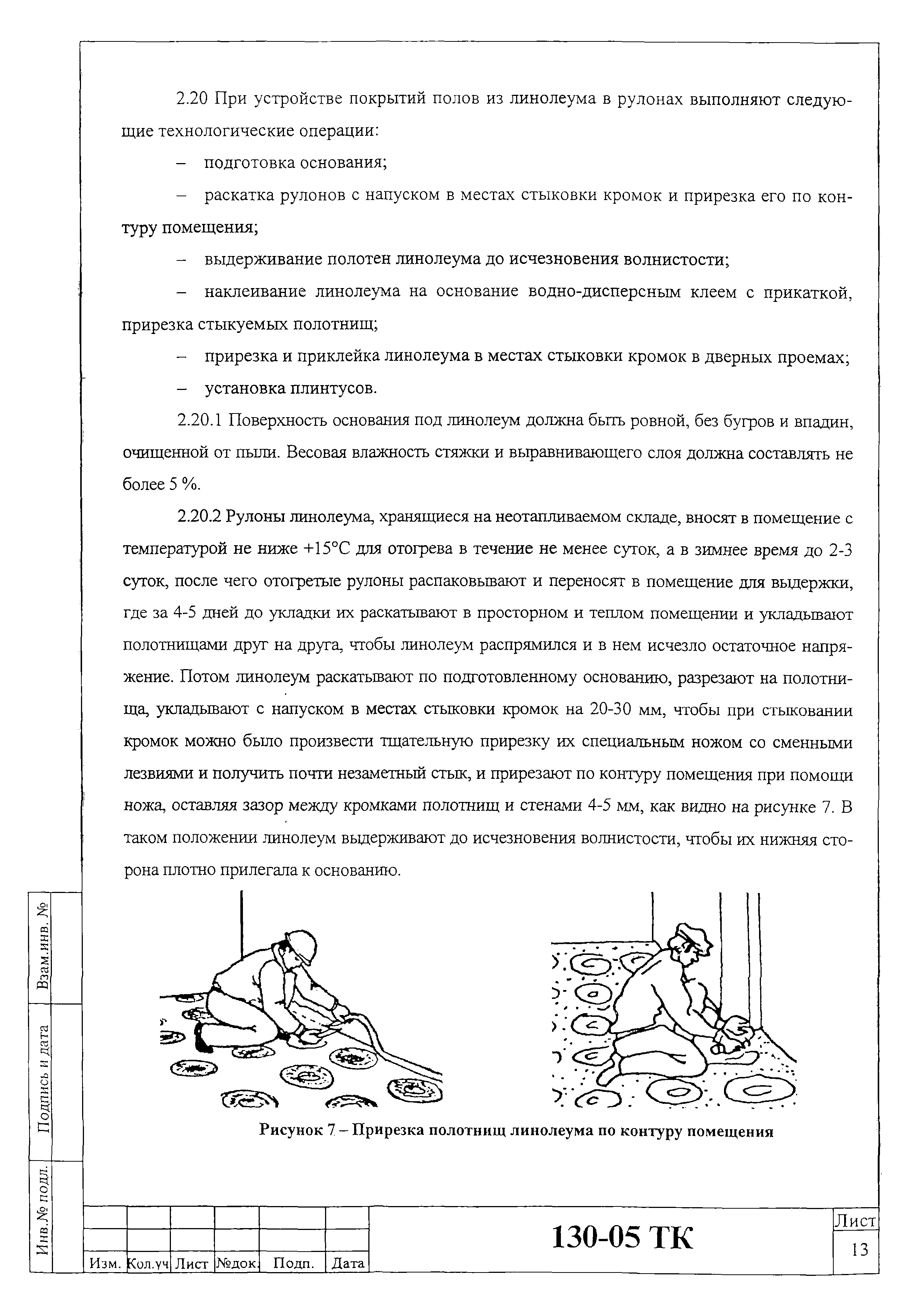 2.20 При устройстве покрытий полов из линолеума в рулонах выполняют следующие технологические операции:

– подготовка основания;

– раскатка рулонов с напуском в местах стыковки кромок и прирезка его по контуру помещения;

– выдерживание полотен линолеума до исчезновения волнистости;

– наклеивание линолеума на основание водно-дисперсным клеем с прикаткой, прирезка стыкуемых полотнищ;

– прирезка и приклейка линолеума в местах стыковки кромок в дверных проемах;

– установка плинтусов.

2.20.1 Поверхность основания под линолеум должна быть ровной, без бугров и впадин, очищенной от пыли. Весовая влажность стяжки и выравнивающего слоя должна составлять не более 5 %.

2.20.2 Рулоны линолеума, хранящиеся на неотапливаемом складе, вносят в помещение с температурой не ниже +15°С для отогрева в течение не менее суток, а в зимнее время до 2-3 суток, после чего отогретые рулоны распаковывают и переносят в помещение для выдержки, где за 4-5 дней до укладки их раскатывают в просторном и теплом помещении и укладывают полотнищами друг на друга, чтобы линолеум распрямился и в нем исчезло остаточное напряжение. Потом линолеум раскатывают по подготовленному основанию, разрезают на полотнища, укладывают с напуском в местах стыковки кромок на 20-30 мм, чтобы при стыковании кромок можно было произвести тщательную прирезку их специальным ножом со сменными лезвиями и получить почти незаметный стык, и прирезают по контуру помещения при помощи ножа, оставляя зазор между кромками полотнищ и стенами 4-5 мм, как видно на рисунке 7. В таком положении линолеум выдерживают до исчезновения волнистости, чтобы их нижняя сторона плотно прилегала к основанию.

Рисунок 7 – Прирезка полотнищ линолеума по контуру помещения

Взам.инв. №

Подпись и дата

Инв.№ подл.

| Изм. | Кол.уч | Лист | №док. | Подп. | Дата |

130-05 ТК

Лист
13